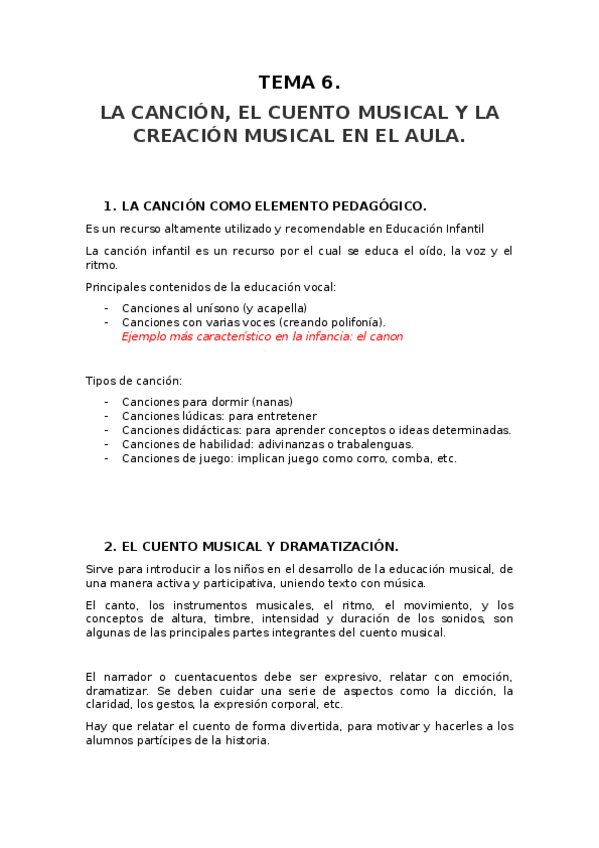 TEMA 6.

LA CANCIÓN, EL CUENTO MUSICAL Y LA CREACIÓN MUSICAL EN EL AULA.

1. LA CANCIÓN COMO ELEMENTO PEDAGÓGICO.

Es un recurso altamente utilizado y recomendable en Educación Infantil

La canción infantil es un recurso por el cual se educa el oído, la voz y el ritmo.

Principales contenidos de la educación vocal:

- Canciones al unísono (y acapella)
- Canciones con varias voces (creando polifonía). Ejemplo más característico en la infancia: el canon

Tipos de canción:

- Canciones para dormir (nanas)
- Canciones lúdicas: para entretener
- Canciones didácticas: para aprender conceptos o ideas determinadas.
- Canciones de habilidad: adivinanzas o trabalenguas.
- Canciones de juego: implican juego como corro, comba, etc.

2. EL CUENTO MUSICAL Y DRAMATIZACIÓN.

Sirve para introducir a los niños en el desarrollo de la educación musical, de una manera activa y participativa, uniendo texto con música.

El canto, los instrumentos musicales, el ritmo, el movimiento, y los conceptos de altura, timbre, intensidad y duración de los sonidos, son algunas de las principales partes integrantes del cuento musical.

El narrador o cuentacuentos debe ser expresivo, relatar con emoción, dramatizar. Se deben cuidar una serie de aspectos como la dicción, la claridad, los gestos, la expresión corporal, etc.

Hay que relatar el cuento de forma divertida, para motivar y hacerles a los alumnos partícipes de la historia.